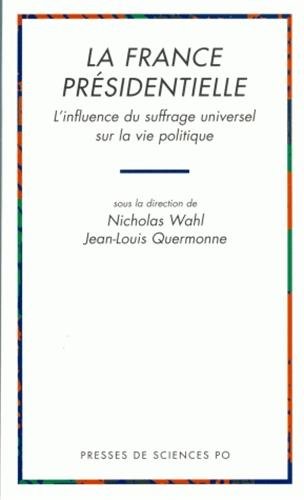 LA FRANCE PRÉSIDENTIELLE

L'influence du suffrage universel sur la vie politique

sous la direction de
Nicholas Wahl
Jean-Louis Quermonne

PRESSES DE SCIENCES PO